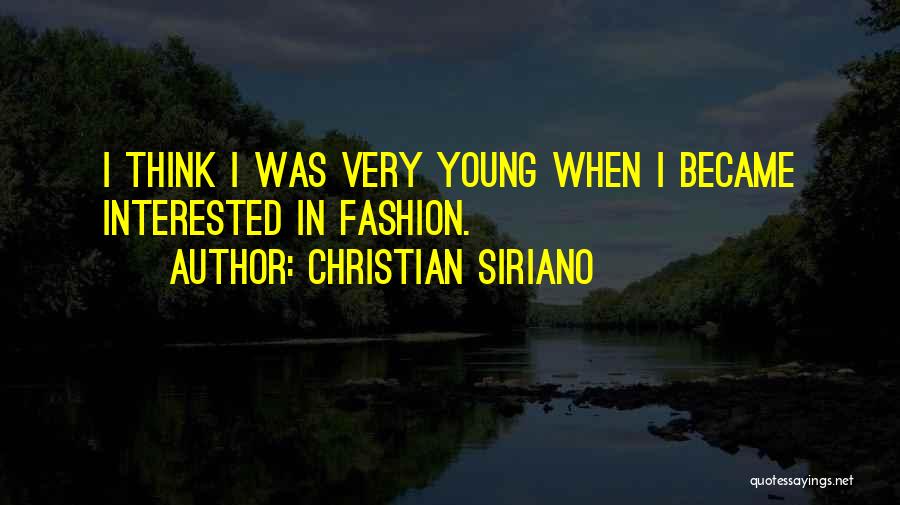 I THINK I WAS VERY YOUNG WHEN I BECAME INTERESTED IN FASHION.

AUTHOR: CHRISTIAN SIRIANO

quotessayings.net